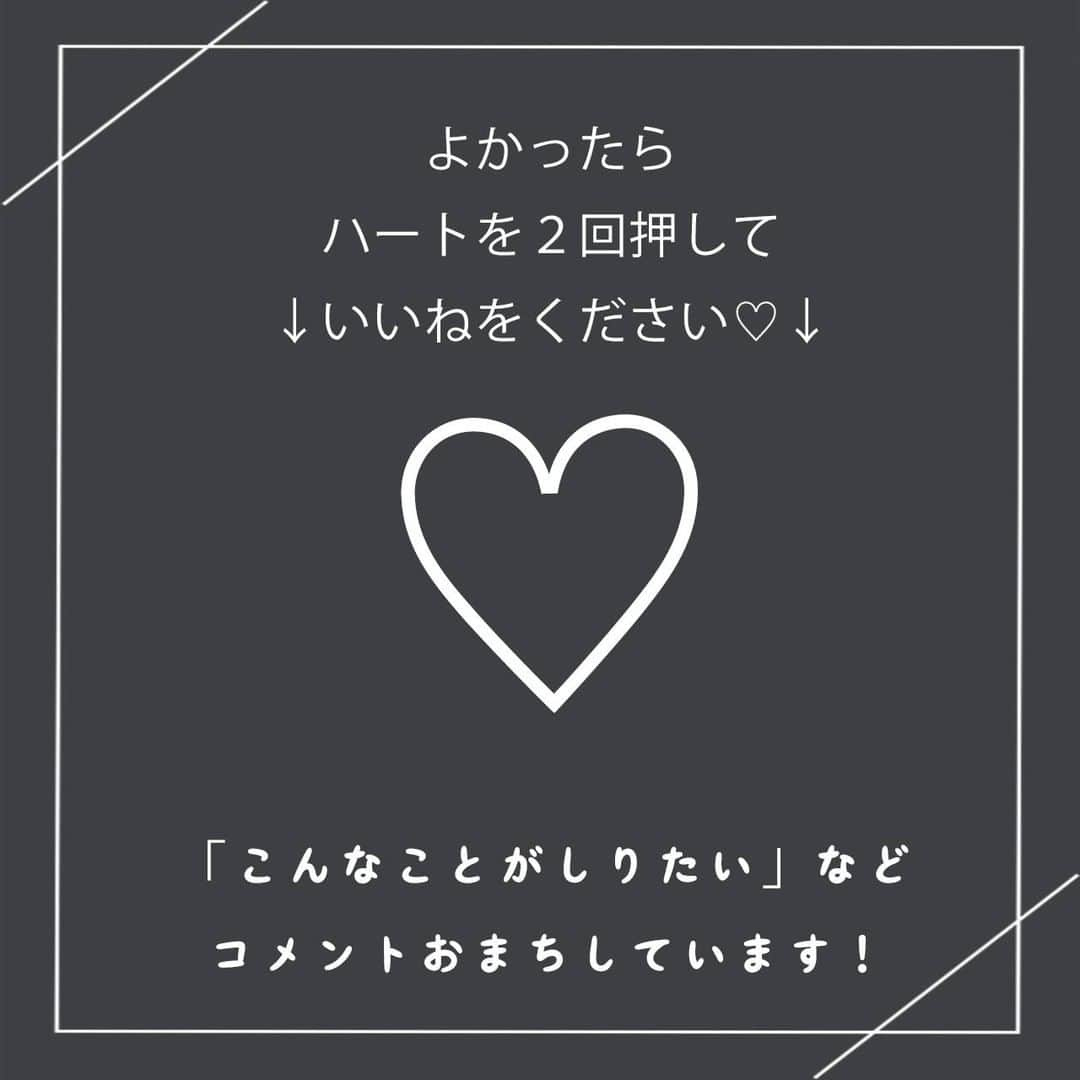 よかったら
ハートを２回押して
↓いいねをください♡↓

「こんなことがしりたい」など
コメントおまちしています！